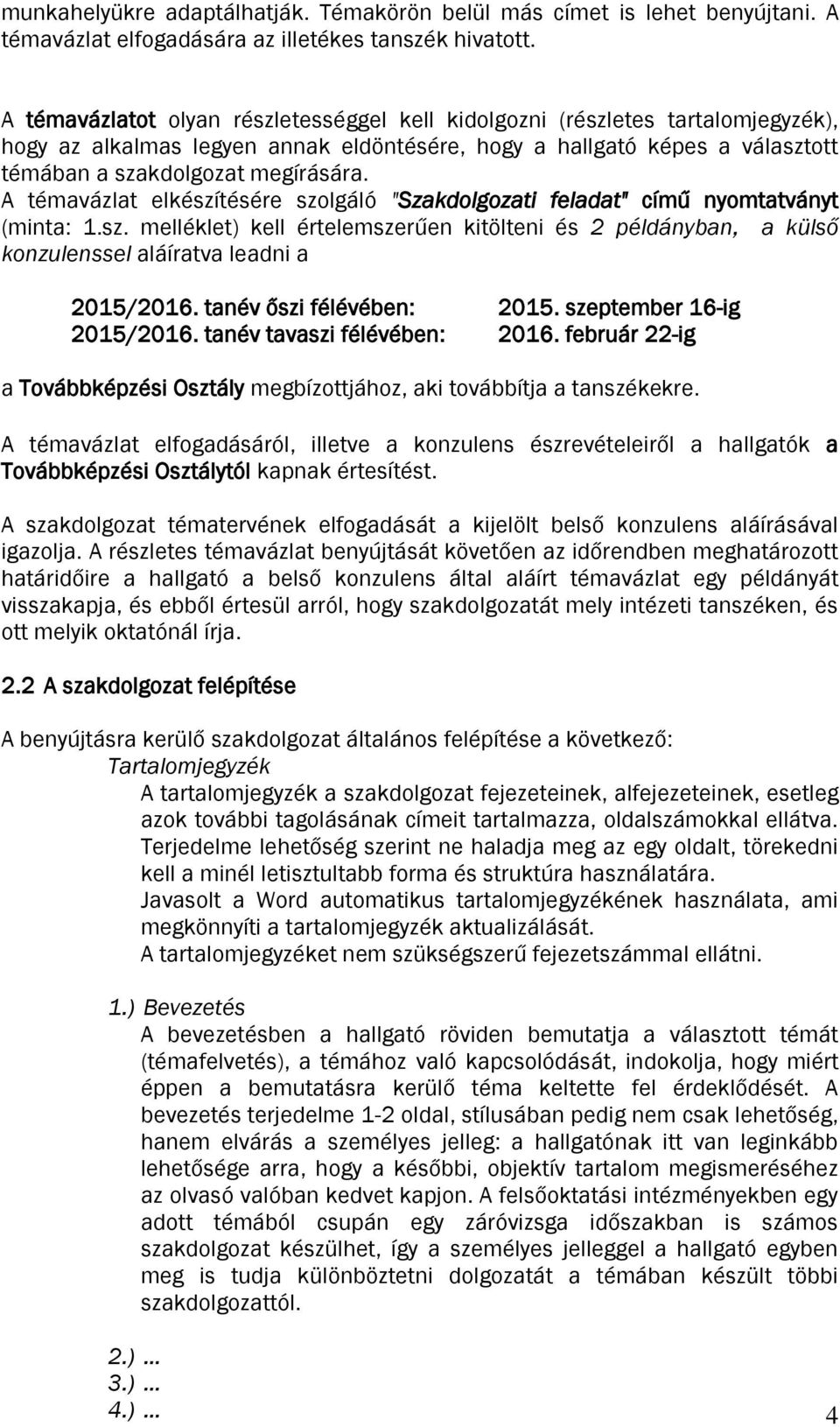 munkahelyükre adaptálhatják. Témakörön belül más címet is lehet benyújtani. A témavázlat elfogadására az illetékes tanszék hivatott.

A témavázlatot olyan részletességgel kell kidolgozni (részletes tartalomjegyzék), hogy az alkalmas legyen annak eldöntésére, hogy a hallgató képes a választott témában a szakdolgozat megírására.
A témavázlat elkészítésére szolgáló "Szakdolgozati feladat" című nyomtatványt (minta: 1.sz. melléklet) kell értelemszerűen kitölteni és 2 példányban, a külső konzulenssel aláíratva leadni a

2015/2016. tanév őszi félévében: 2015. szeptember 16-ig
2015/2016. tanév tavaszi félévében: 2016. február 22-ig

a Továbbképzési Osztály megbízottjához, aki továbbítja a tanszékekre.

A témavázlat elfogadásáról, illetve a konzulens észrevételeiről a hallgatók a Továbbképzési Osztálytól kapnak értesítést.

A szakdolgozat tématervének elfogadását a kijelölt belső konzulens aláírásával igazolja. A részletes témavázlat benyújtását követően az időrendben meghatározott határidőire a hallgató a belső konzulens által aláírt témavázlat egy példányát visszakapja, és ebből értesül arról, hogy szakdolgozatát mely intézeti tanszéken, és ott melyik oktatónál írja.

2.2 A szakdolgozat felépítése

A benyújtásra kerülő szakdolgozat általános felépítése a következő:
Tartalomjegyzék
A tartalomjegyzék a szakdolgozat fejezeteinek, alfejezeteinek, esetleg azok további tagolásának címeit tartalmazza, oldalszámokkal ellátva. Terjedelme lehetőség szerint ne haladja meg az egy oldalt, törekedni kell a minél letisztultabb forma és struktúra használatára.
Javasolt a Word automatikus tartalomjegyzékének használata, ami megkönnyíti a tartalomjegyzék aktualizálását.
A tartalomjegyzéket nem szükségszerű fejezetszámmal ellátni.

1.) Bevezetés
A bevezetésben a hallgató röviden bemutatja a választott témát (témafelvetés), a témához való kapcsolódását, indokolja, hogy miért éppen a bemutatásra kerülő téma keltette fel érdeklődését. A bevezetés terjedelme 1-2 oldal, stílusában pedig nem csak lehetőség, hanem elvárás a személyes jelleg: a hallgatónak itt van leginkább lehetősége arra, hogy a későbbi, objektív tartalom megismeréséhez az olvasó valóban kedvet kapjon. A felsőoktatási intézményekben egy adott témából csupán egy záróvizsga időszakban is számos szakdolgozat készülhet, így a személyes jelleggel a hallgató egyben meg is tudja különböztetni dolgozatát a témában készült többi szakdolgozattól.

2.) ...
3.) ...
4.) ...

4